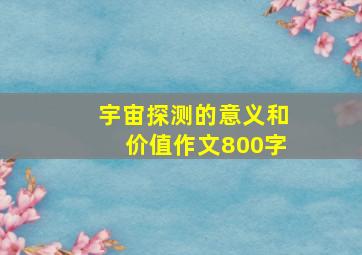 宇宙探测的意义和价值作文800字